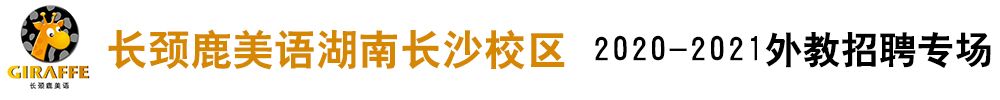 GIRAFFE
长颈鹿美语

长颈鹿美语湖南长沙校区

2020-2021外教招聘专场